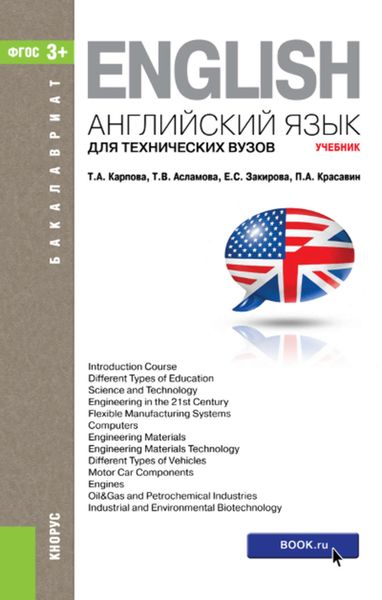 ФГОС 3+

БАКАЛАВРИАТ

ENGLISH
АНГЛИЙСКИЙ ЯЗЫК
ДЛЯ ТЕХНИЧЕСКИХ ВУЗОВ
УЧЕБНИК

Т.А. Карпова, Т.В. Асламова, Е.С. Закирова, П.А. Красавин

Introduction Course
Different Types of Education
Science and Technology
Engineering in the 21st Century
Flexible Manufacturing Systems
Computers
Engineering Materials
Engineering Materials Technology
Different Types of Vehicles
Motor Car Components
Engines
Oil&Gas and Petrochemical Industries
Industrial and Environmental Biotechnology

КНОРУС

BOOK.ru